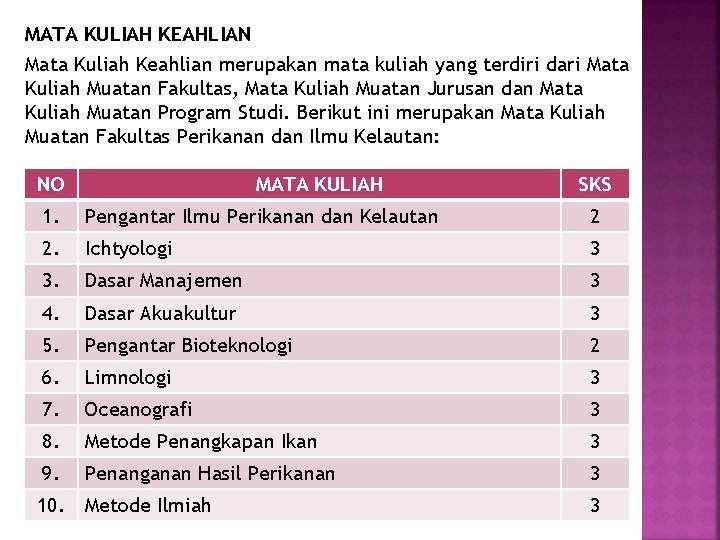 MATA KULIAH KEAHLIAN

Mata Kuliah Keahlian merupakan mata kuliah yang terdiri dari Mata Kuliah Muatan Fakultas, Mata Kuliah Muatan Jurusan dan Mata Kuliah Muatan Program Studi. Berikut ini merupakan Mata Kuliah Muatan Fakultas Perikanan dan Ilmu Kelautan:

| NO | MATA KULIAH | SKS |
|---|---|---|
| 1. | Pengantar Ilmu Perikanan dan Kelautan | 2 |
| 2. | Ichtyologi | 3 |
| 3. | Dasar Manajemen | 3 |
| 4. | Dasar Akuakultur | 3 |
| 5. | Pengantar Bioteknologi | 2 |
| 6. | Limnologi | 3 |
| 7. | Oceanografi | 3 |
| 8. | Metode Penangkapan Ikan | 3 |
| 9. | Penanganan Hasil Perikanan | 3 |
| 10. | Metode Ilmiah | 3 |